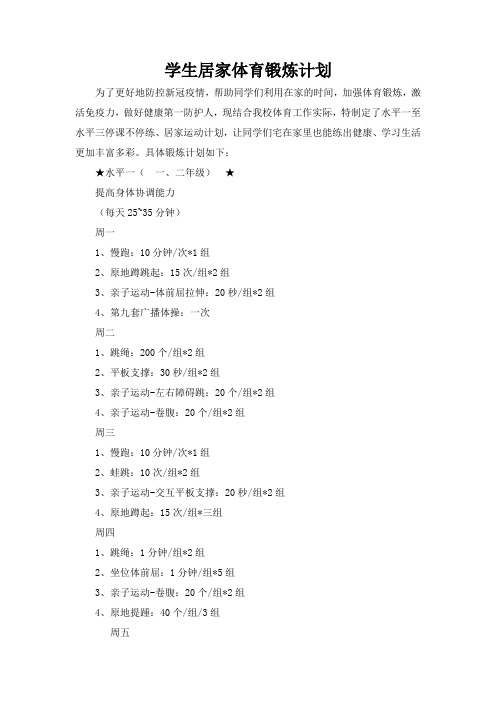 学生居家体育锻炼计划

为了更好地防控新冠疫情，帮助同学们利用在家的时间，加强体育锻炼，激活免疫力，做好健康第一防护人，现结合我校体育工作实际，特制定了水平一至水平三停课不停练、居家运动计划，让同学们宅在家里也能练出健康、学习生活更加丰富多彩。具体锻炼计划如下：

★水平一（　一、二年级）　★

提高身体协调能力

（每天 25~35 分钟）

周一

1、慢跑：10 分钟/次*1 组

2、原地蹲跳起：15 次/组*2 组

3、亲子运动-体前屈拉伸：20 秒/组*2 组

4、第九套广播体操：一次

周二

1、跳绳：200 个/组*2 组

2、平板支撑：30 秒/组*2 组

3、亲子运动-左右障碍跳：20 个/组*2 组

4、亲子运动-卷腹：20 个/组*2 组

周三

1、慢跑：10 分钟/次*1 组

2、蛙跳：10 次/组*2 组

3、亲子运动-交互平板支撑：20 秒/组*2 组

4、原地蹲起：15 次/组*三组

周四

1、跳绳：1 分钟/组*2 组

2、坐位体前屈：1 分钟/组*5 组

3、亲子运动-卷腹：20 个/组*2 组

4、原地提踵：40 个/组/3 组

周五